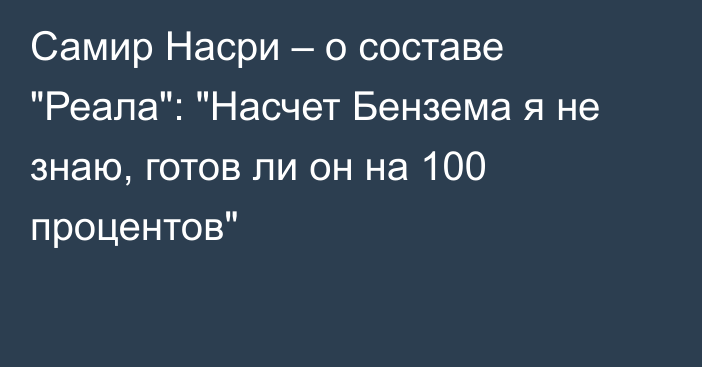 Самир Насри – о составе "Реала": "Насчет Бензема я не знаю, готов ли он на 100 процентов"